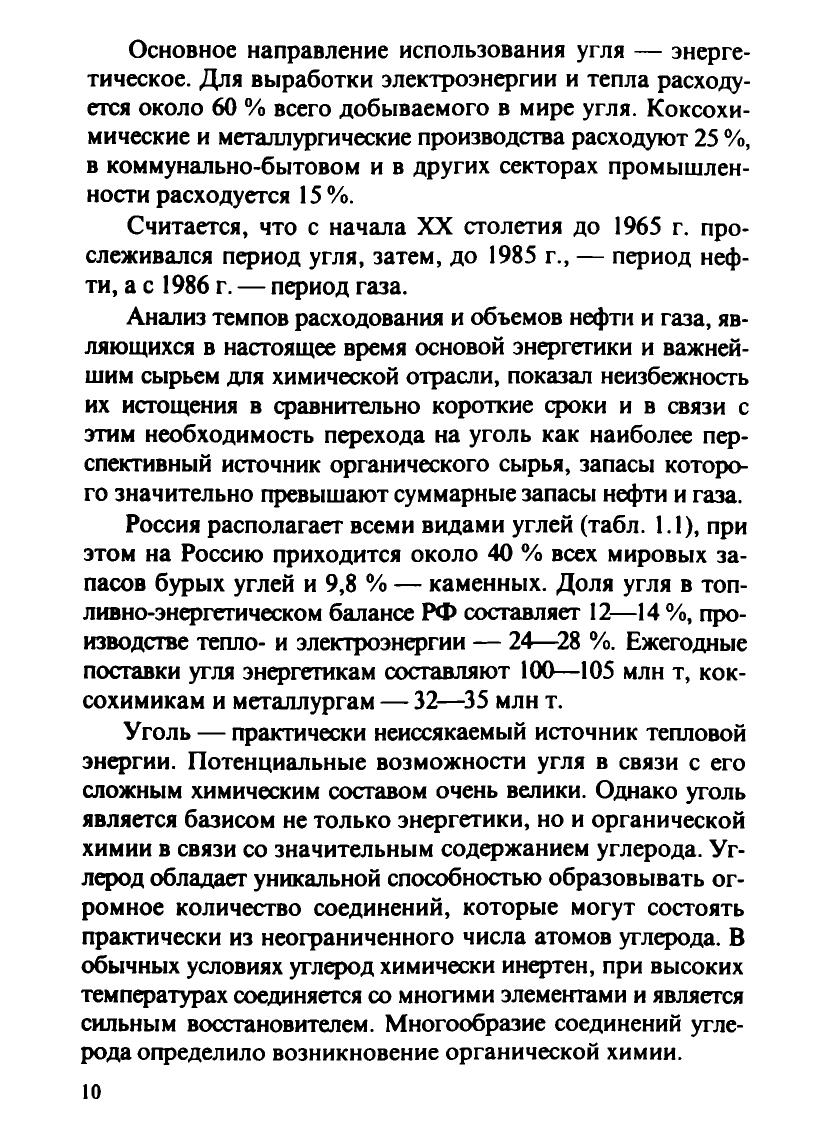 Основное направление использования угля — энергетическое. Для выработки электроэнергии и тепла расходуется около 60 % всего добываемого в мире угля. Коксохимические и металлургические производства расходуют 25 %, в коммунально-бытовом и в других секторах промышленности расходуется 15 %.

Считается, что с начала XX столетия до 1965 г. прослеживался период угля, затем, до 1985 г., — период нефти, а с 1986 г. — период газа.

Анализ темпов расходования и объемов нефти и газа, являющихся в настоящее время основой энергетики и важнейшим сырьем для химической отрасли, показал неизбежность их истощения в сравнительно короткие сроки и в связи с этим необходимость перехода на уголь как наиболее перспективный источник органического сырья, запасы которого значительно превышают суммарные запасы нефти и газа.

Россия располагает всеми видами углей (табл. 1.1), при этом на Россию приходится около 40 % всех мировых запасов бурых углей и 9,8 % — каменных. Доля угля в топливно-энергетическом балансе РФ составляет 12—14 %, производстве тепло- и электроэнергии — 24—28 %. Ежегодные поставки угля энергетикам составляют 100—105 млн т, коксохимикам и металлургам — 32—35 млн т.

Уголь — практически неиссякаемый источник тепловой энергии. Потенциальные возможности угля в связи с его сложным химическим составом очень велики. Однако уголь является базисом не только энергетики, но и органической химии в связи со значительным содержанием углерода. Углерод обладает уникальной способностью образовывать огромное количество соединений, которые могут состоять практически из неограниченного числа атомов углерода. В обычных условиях углерод химически инертен, при высоких температурах соединяется со многими элементами и является сильным восстановителем. Многообразие соединений углерода определило возникновение органической химии.

10